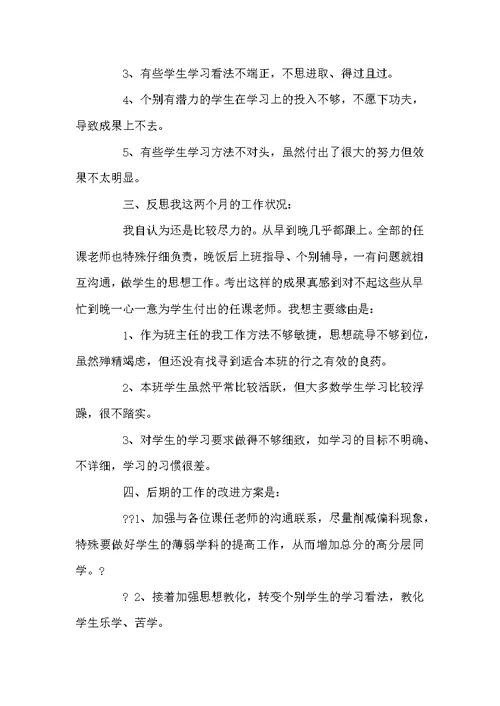 3、有些学生学习看法不端正，不思进取、得过且过。

4、个别有潜力的学生在学习上的投入不够，不愿下功夫，导致成果上不去。

5、有些学生学习方法不对头，虽然付出了很大的努力但效果不太明显。

三、反思我这两个月的工作状况：

我自认为还是比较尽力的。从早到晚几乎都跟上。全部的任课老师也特殊仔细负责，晚饭后上班指导、个别辅导，一有问题就相互沟通，做学生的思想工作。考出这样的成果真感到对不起这些从早忙到晚一心一意为学生付出的任课老师。我想主要缘由是：

1、作为班主任的我工作方法不够敏捷，思想疏导不够到位，虽然殚精竭虑，但还没有找寻到适合本班的行之有效的良药。

2、本班学生虽然平常比较活跃，但大多数学生学习比较浮躁，很不踏实。

3、对学生的学习要求做得不够细致，如学习的目标不明确、不详细，学习的习惯很差。

四、后期的工作的改进方案是：

??1、加强与各位课任老师的沟通联系，尽量削减偏科现象，特殊要做好学生的薄弱学科的提高工作，从而增加总分的高分层同学。?

? 2、接着加强思想教化，转变个别学生的学习看法，教化学生乐学、苦学。